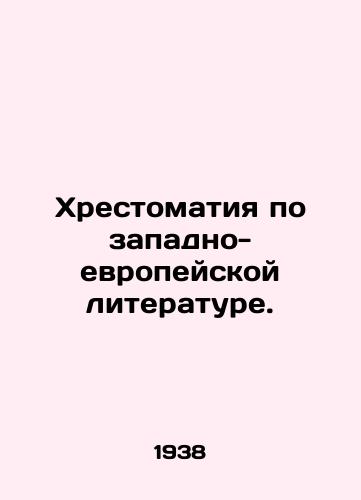 Хрестоматия по западно-европейской литературе.

1938